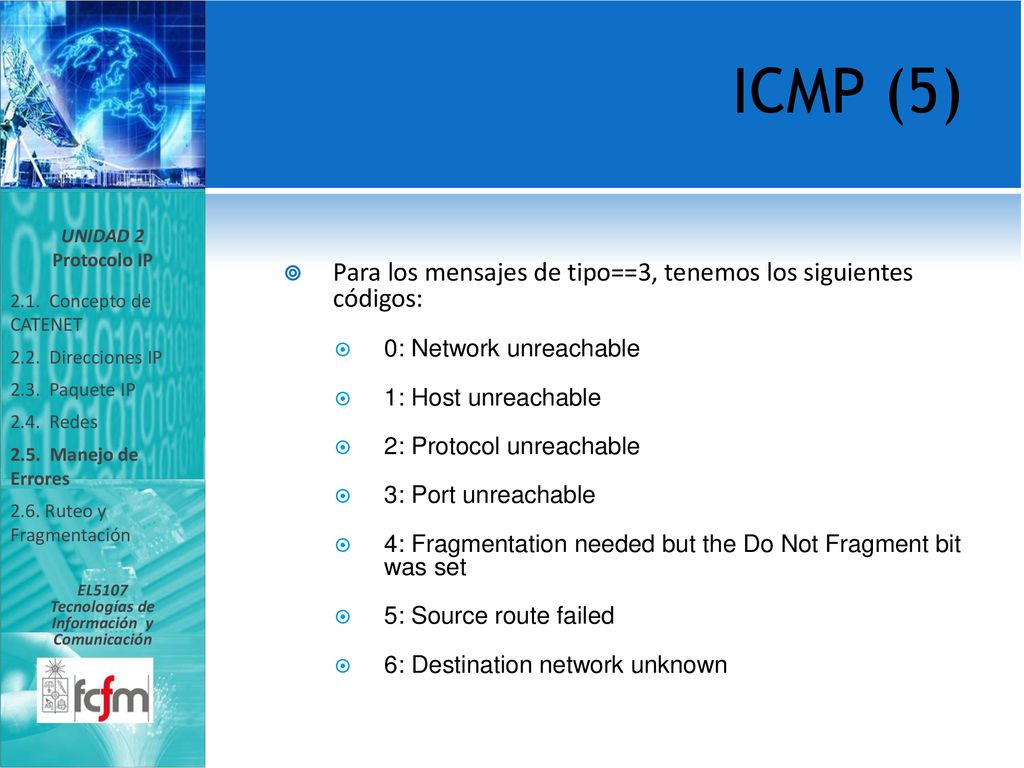 ICMP (5)

UNIDAD 2
Protocolo IP

2.1. Concepto de CATENET

2.2. Direcciones IP

2.3. Paquete IP

2.4. Redes

2.5. Manejo de Errores

2.6. Ruteo y Fragmentación

EL5107
Tecnologías de Información y Comunicación

fcfm

Para los mensajes de tipo==3, tenemos los siguientes códigos:

0: Network unreachable

1: Host unreachable

2: Protocol unreachable

3: Port unreachable

4: Fragmentation needed but the Do Not Fragment bit was set

5: Source route failed

6: Destination network unknown